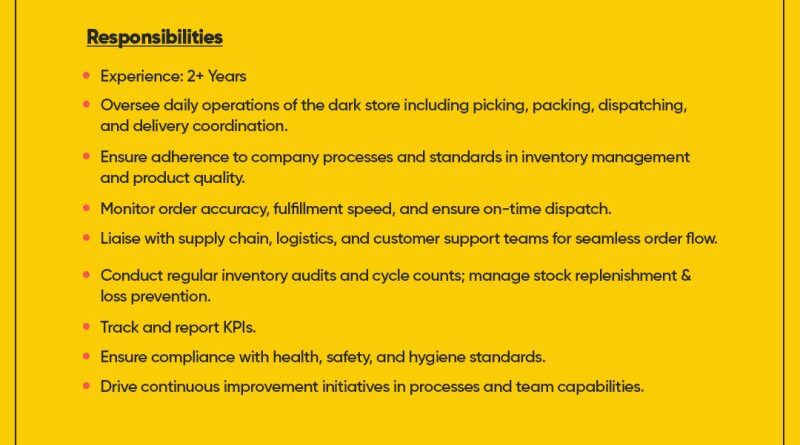 Responsibilities

• Experience: 2+ Years
• Oversee daily operations of the dark store including picking, packing, dispatching, and delivery coordination.
• Ensure adherence to company processes and standards in inventory management and product quality.
• Monitor order accuracy, fulfillment speed, and ensure on-time dispatch.
• Liaise with supply chain, logistics, and customer support teams for seamless order flow.
• Conduct regular inventory audits and cycle counts; manage stock replenishment & loss prevention.
• Track and report KPIs.
• Ensure compliance with health, safety, and hygiene standards.
• Drive continuous improvement initiatives in processes and team capabilities.